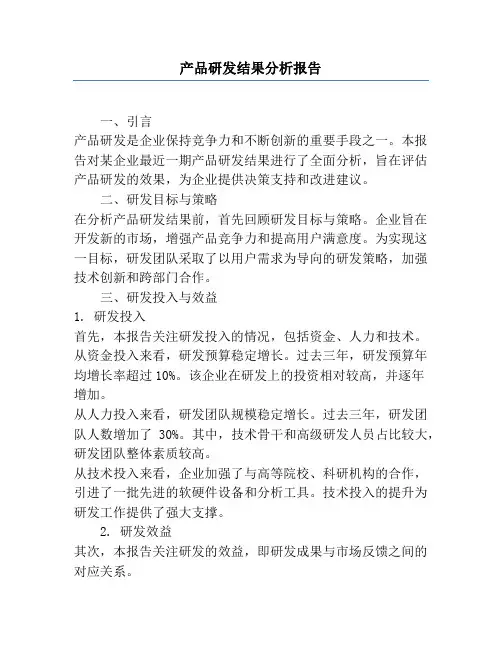 产品研发结果分析报告

一、引言
产品研发是企业保持竞争力和不断创新的重要手段之一。本报告对某企业最近一期产品研发结果进行了全面分析，旨在评估产品研发的效果，为企业提供决策支持和改进建议。

二、研发目标与策略
在分析产品研发结果前，首先回顾研发目标与策略。企业旨在开发新的市场，增强产品竞争力和提高用户满意度。为实现这一目标，研发团队采取了以用户需求为导向的研发策略，加强技术创新和跨部门合作。

三、研发投入与效益
1. 研发投入
首先，本报告关注研发投入的情况，包括资金、人力和技术。
从资金投入来看，研发预算稳定增长。过去三年，研发预算年均增长率超过 10%。该企业在研发上的投资相对较高，并逐年增加。
从人力投入来看，研发团队规模稳定增长。过去三年，研发团队人数增加了 30%。其中，技术骨干和高级研发人员占比较大，研发团队整体素质较高。
从技术投入来看，企业加强了与高等院校、科研机构的合作，引进了一批先进的软硬件设备和分析工具。技术投入的提升为研发工作提供了强大支撑。
2. 研发效益
其次，本报告关注研发的效益，即研发成果与市场反馈之间的对应关系。